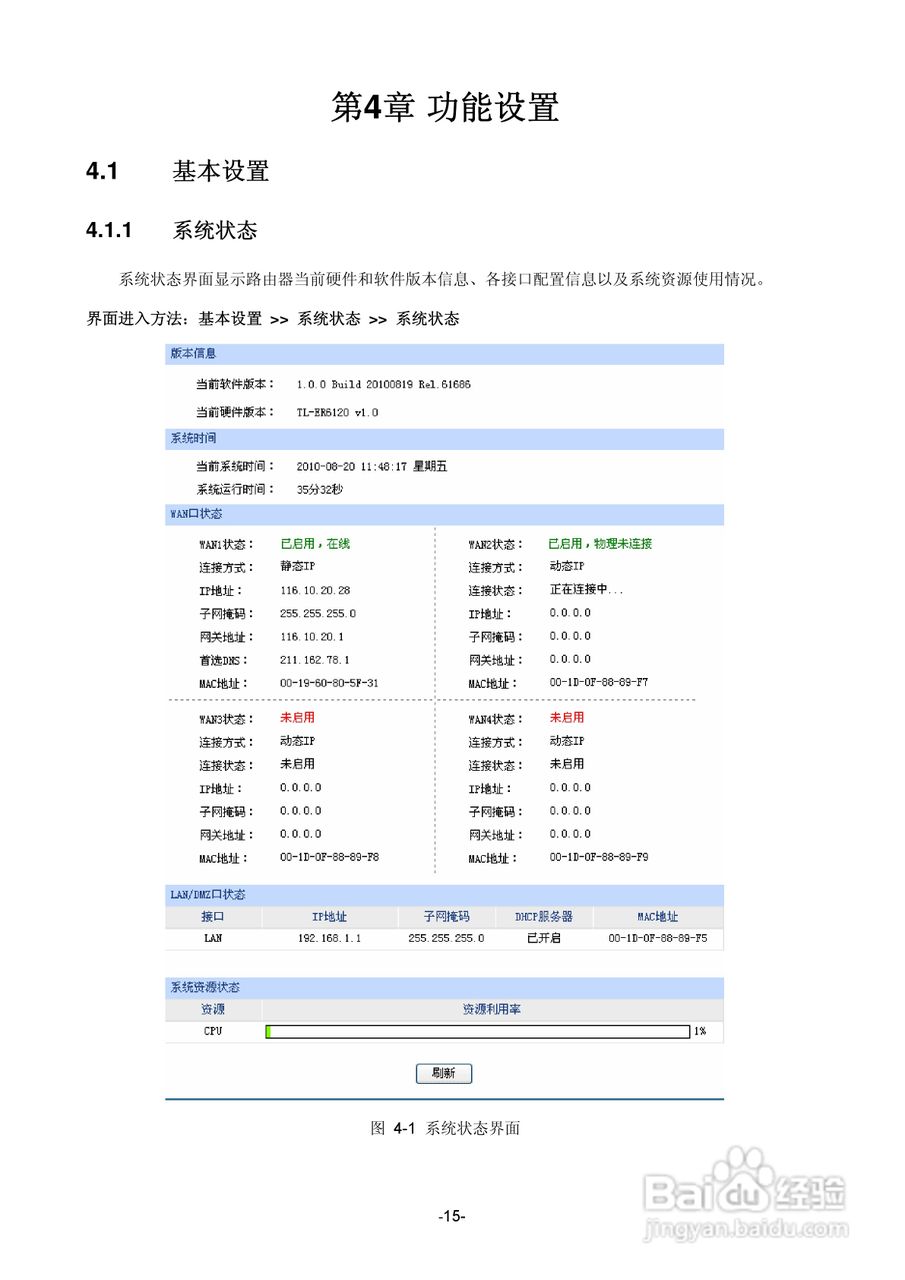 第4章 功能设置

4.1 基本设置

4.1.1 系统状态

系统状态界面显示路由器当前硬件和软件版本信息、各接口配置信息以及系统资源使用情况。

界面进入方法：基本设置 >> 系统状态 >> 系统状态

版本信息

当前软件版本： 1.0.0 Build 20100819 Rel.61686

当前硬件版本： TL-ER6120 v1.0

系统时间

当前系统时间： 2010-08-20 11:48:17 星期五

系统运行时间： 35分32秒

WAN口状态

WAN1状态： 已启用，在线
连接方式： 静态IP
IP地址： 116.10.20.28
子网掩码： 255.255.255.0
网关地址： 116.10.20.1
首选DNS： 211.162.78.1
MAC地址： 00-19-60-80-5F-31

WAN2状态： 已启用，物理未连接
连接方式： 动态IP
连接状态： 正在连接中...
IP地址： 0.0.0.0
子网掩码： 0.0.0.0
网关地址： 0.0.0.0
MAC地址： 00-1D-0F-88-89-F7

WAN3状态： 未启用
连接方式： 动态IP
连接状态： 未启用
IP地址： 0.0.0.0
子网掩码： 0.0.0.0
网关地址： 0.0.0.0
MAC地址： 00-1D-0F-88-89-F8

WAN4状态： 未启用
连接方式： 动态IP
连接状态： 未启用
IP地址： 0.0.0.0
子网掩码： 0.0.0.0
网关地址： 0.0.0.0
MAC地址： 00-1D-0F-88-89-F9

LAN/DMZ口状态

| 接口 | IP地址 | 子网掩码 | DHCP服务器 | MAC地址 |
|---|---|---|---|---|
| LAN | 192.168.1.1 | 255.255.255.0 | 已开启 | 00-1D-0F-88-89-F5 |

系统资源状态

| 资源 | 资源利用率 |
|---|---|
| CPU | 1% |

刷新

图 4-1 系统状态界面

-15-

Baidu经验
jingyan.baidu.com